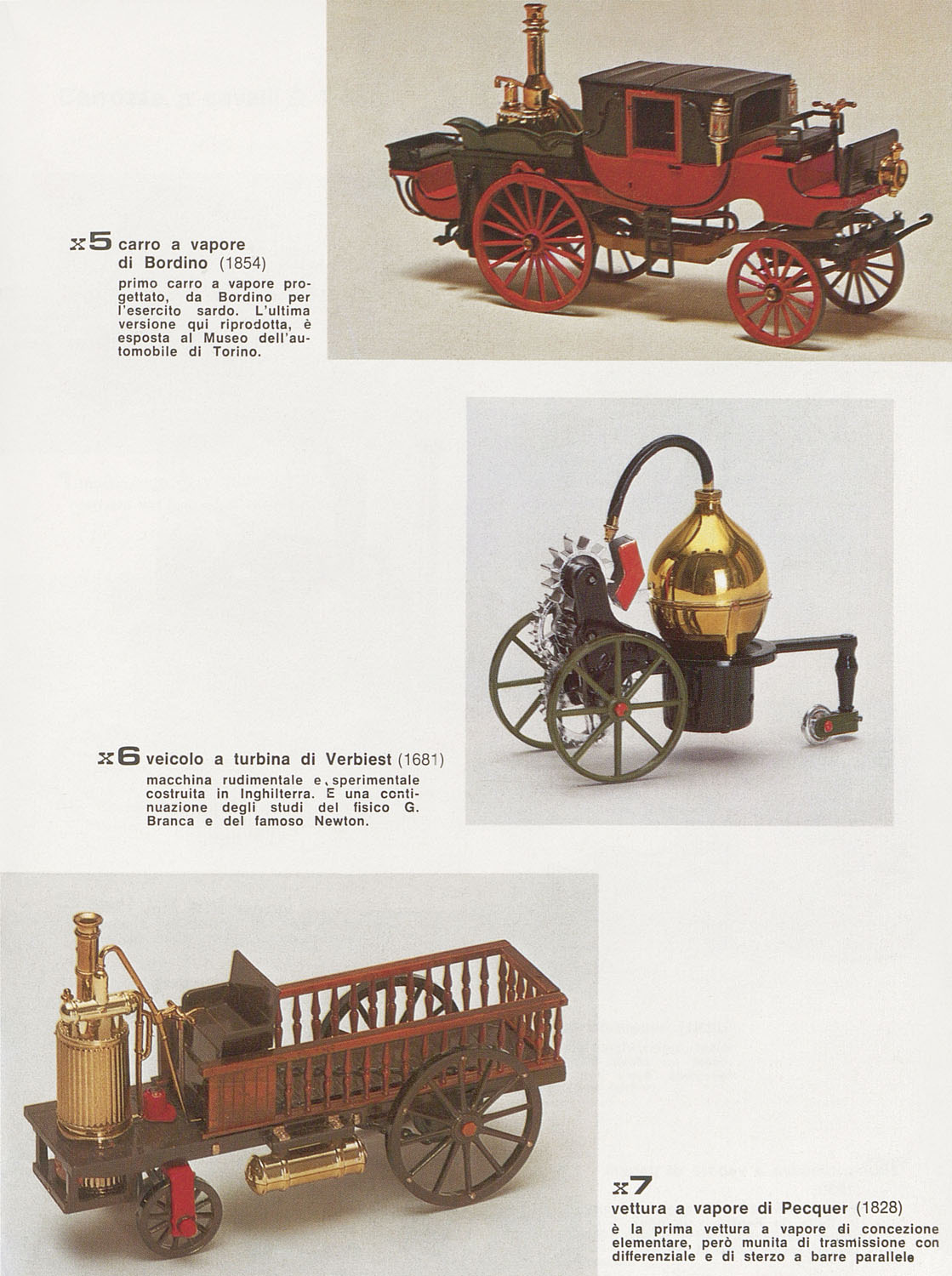 x5 carro a vapore di Bordino (1854)

primo carro a vapore progettato, da Bordino per l'esercito sardo. L'ultima versione qui riprodotta, è esposta al Museo dell'automobile di Torino.

x6 veicolo a turbina di Verbiest (1681)

macchina rudimentale e sperimentale costruita in Inghilterra. E una continuazione degli studi del fisico G. Branca e del famoso Newton.

x7

vettura a vapore di Pecquer (1828)

è la prima vettura a vapore di concezione elementare, però munita di trasmissione con differenziale e di sterzo a barre parallele